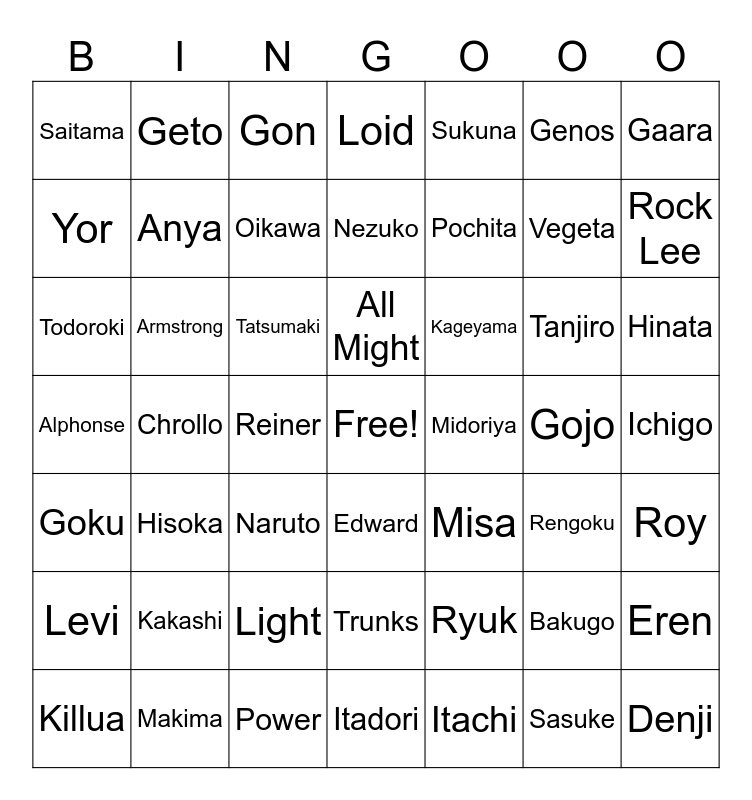 | B | I | N | G | O | O | O |
|---|---|---|---|---|---|---|
| Saitama | Geto | Gon | Loid | Sukuna | Genos | Gaara |
| Yor | Anya | Oikawa | Nezuko | Pochita | Vegeta | Rock Lee |
| Todoroki | Armstrong | Tatsumaki | All Might | Kageyama | Tanjiro | Hinata |
| Alphonse | Chrollo | Reiner | Free! | Midoriya | Gojo | Ichigo |
| Goku | Hisoka | Naruto | Edward | Misa | Rengoku | Roy |
| Levi | Kakashi | Light | Trunks | Ryuk | Bakugo | Eren |
| Killua | Makima | Power | Itadori | Itachi | Sasuke | Denji |